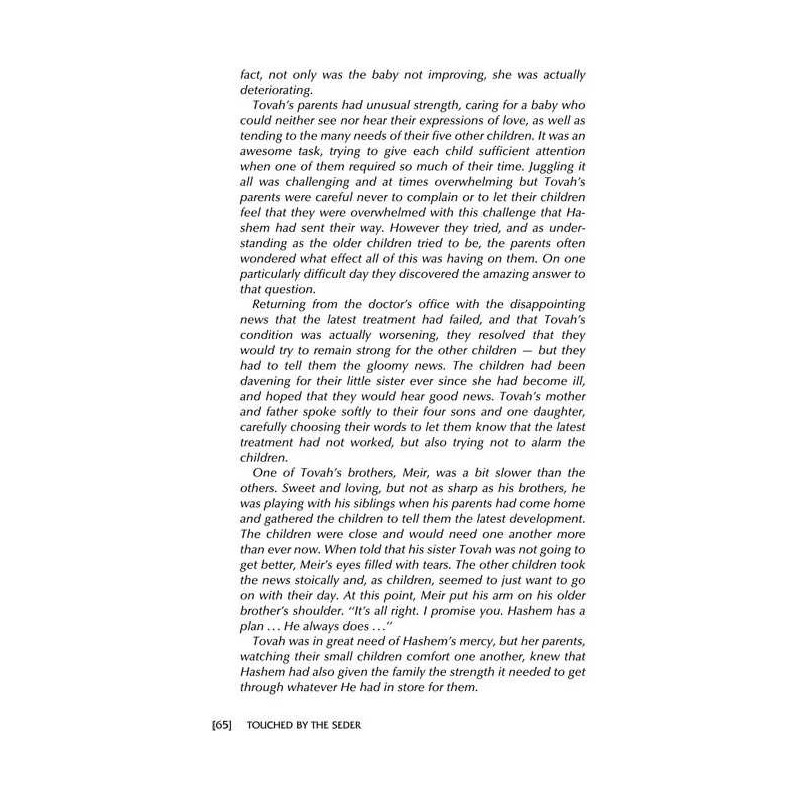 fact, not only was the baby not improving, she was actually deteriorating.

Tovah's parents had unusual strength, caring for a baby who could neither see nor hear their expressions of love, as well as tending to the many needs of their five other children. It was an awesome task, trying to give each child sufficient attention when one of them required so much of their time. Juggling it all was challenging and at times overwhelming but Tovah's parents were careful never to complain or to let their children feel that they were overwhelmed with this challenge that Hashem had sent their way. However they tried, and as understanding as the older children tried to be, the parents often wondered what effect all of this was having on them. On one particularly difficult day they discovered the amazing answer to that question.

Returning from the doctor's office with the disappointing news that the latest treatment had failed, and that Tovah's condition was actually worsening, they resolved that they would try to remain strong for the other children — but they had to tell them the gloomy news. The children had been davening for their little sister ever since she had become ill, and hoped that they would hear good news. Tovah's mother and father spoke softly to their four sons and one daughter, carefully choosing their words to let them know that the latest treatment had not worked, but also trying not to alarm the children.

One of Tovah's brothers, Meir, was a bit slower than the others. Sweet and loving, but not as sharp as his brothers, he was playing with his siblings when his parents had come home and gathered the children to tell them the latest development. The children were close and would need one another more than ever now. When told that his sister Tovah was not going to get better, Meir's eyes filled with tears. The other children took the news stoically and, as children, seemed to just want to go on with their day. At this point, Meir put his arm on his older brother's shoulder. "It's all right. I promise you. Hashem has a plan . . . He always does . . ."

Tovah was in great need of Hashem's mercy, but her parents, watching their small children comfort one another, knew that Hashem had also given the family the strength it needed to get through whatever He had in store for them.

[65] TOUCHED BY THE SEDER